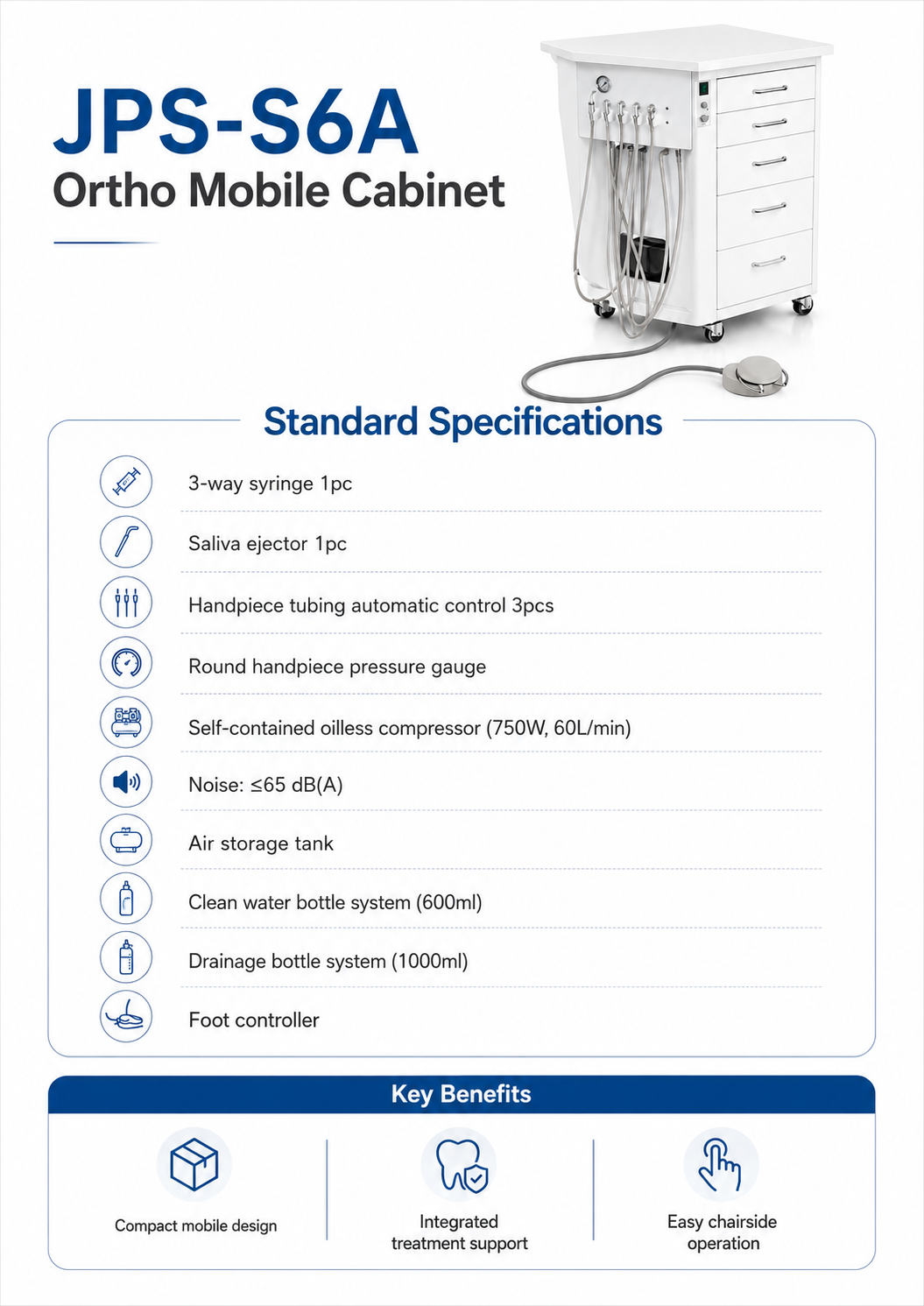 JPS-S6A
Ortho Mobile Cabinet

Standard Specifications

3-way syringe 1pc

Saliva ejector 1pc

Handpiece tubing automatic control 3pcs

Round handpiece pressure gauge

Self-contained oilless compressor (750W, 60L/min)

Noise: ≤65 dB(A)

Air storage tank

Clean water bottle system (600ml)

Drainage bottle system (1000ml)

Foot controller

Key Benefits

Compact mobile design

Integrated treatment support

Easy chairside operation